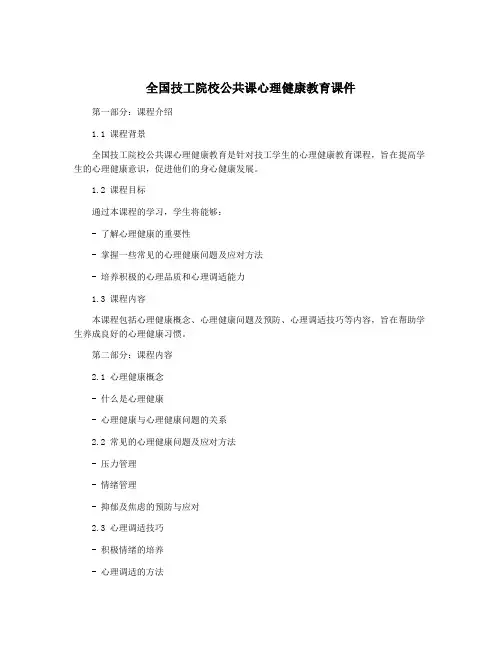 全国技工院校公共课心理健康教育课件

第一部分：课程介绍

1.1 课程背景

全国技工院校公共课心理健康教育是针对技工学生的心理健康教育课程，旨在提高学生的心理健康意识，促进他们的身心健康发展。

1.2 课程目标

通过本课程的学习，学生将能够：

- 了解心理健康的重要性

- 掌握一些常见的心理健康问题及应对方法

- 培养积极的心理品质和心理调适能力

1.3 课程内容

本课程包括心理健康概念、心理健康问题及预防、心理调适技巧等内容，旨在帮助学生养成良好的心理健康习惯。

第二部分：课程内容

2.1 心理健康概念

- 什么是心理健康

- 心理健康与心理健康问题的关系

2.2 常见的心理健康问题及应对方法

- 压力管理

- 情绪管理

- 抑郁及焦虑的预防与应对

2.3 心理调适技巧

- 积极情绪的培养

- 心理调适的方法